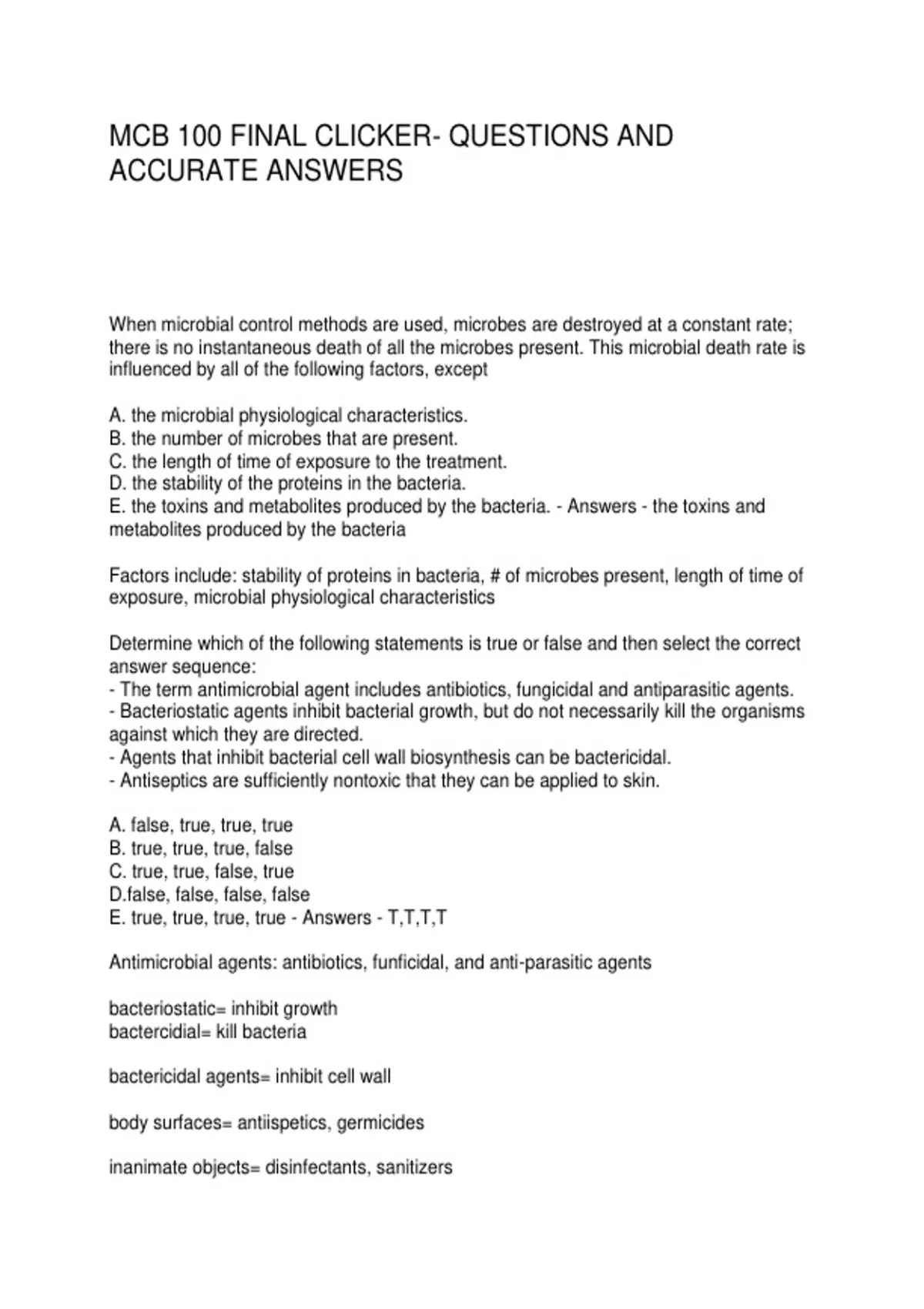 MCB 100 FINAL CLICKER- QUESTIONS AND ACCURATE ANSWERS

When microbial control methods are used, microbes are destroyed at a constant rate; there is no instantaneous death of all the microbes present. This microbial death rate is influenced by all of the following factors, except

A. the microbial physiological characteristics.
B. the number of microbes that are present.
C. the length of time of exposure to the treatment.
D. the stability of the proteins in the bacteria.
E. the toxins and metabolites produced by the bacteria. - Answers - the toxins and metabolites produced by the bacteria

Factors include: stability of proteins in bacteria, # of microbes present, length of time of exposure, microbial physiological characteristics

Determine which of the following statements is true or false and then select the correct answer sequence:
- The term antimicrobial agent includes antibiotics, fungicidal and antiparasitic agents.
- Bacteriostatic agents inhibit bacterial growth, but do not necessarily kill the organisms against which they are directed.
- Agents that inhibit bacterial cell wall biosynthesis can be bactericidal.
- Antiseptics are sufficiently nontoxic that they can be applied to skin.

A. false, true, true, true
B. true, true, true, false
C. true, true, false, true
D.false, false, false, false
E. true, true, true, true - Answers - T,T,T,T

Antimicrobial agents: antibiotics, funficidal, and anti-parasitic agents

bacteriostatic= inhibit growth
bactercidial= kill bacteria

bactericidal agents= inhibit cell wall

body surfaces= antiispetics, germicides

inanimate objects= disinfectants, sanitizers